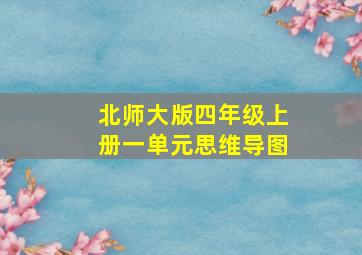 北师大版四年级上册一单元思维导图